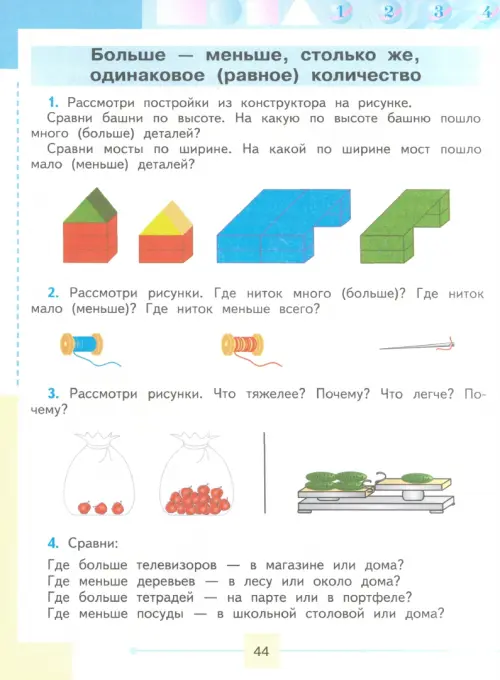 1 2 3 4

Больше — меньше, столько же, одинаковое (равное) количество

1. Рассмотри постройки из конструктора на рисунке.
Сравни башни по высоте. На какую по высоте башню пошло много (больше) деталей?
Сравни мосты по ширине. На какой по ширине мост пошло мало (меньше) деталей?

2. Рассмотри рисунки. Где ниток много (больше)? Где ниток мало (меньше)? Где ниток меньше всего?

3. Рассмотри рисунки. Что тяжелее? Почему? Что легче? Почему?

4. Сравни:
Где больше телевизоров — в магазине или дома?
Где меньше деревьев — в лесу или около дома?
Где больше тетрадей — на парте или в портфеле?
Где меньше посуды — в школьной столовой или дома?

44